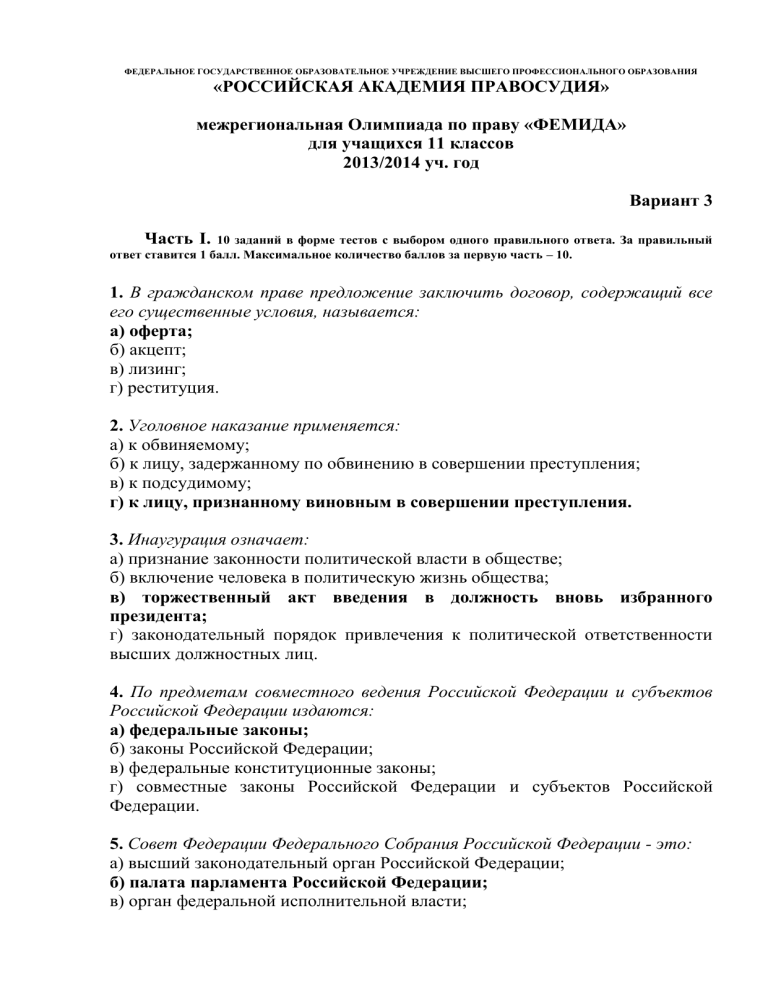 ФЕДЕРАЛЬНОЕ ГОСУДАРСТВЕННОЕ ОБРАЗОВАТЕЛЬНОЕ УЧРЕЖДЕНИЕ ВЫСШЕГО ПРОФЕССИОНАЛЬНОГО ОБРАЗОВАНИЯ
«РОССИЙСКАЯ АКАДЕМИЯ ПРАВОСУДИЯ»

межрегиональная Олимпиада по праву «ФЕМИДА»
для учащихся 11 классов
2013/2014 уч. год

Вариант 3

Часть I. 10 заданий в форме тестов с выбором одного правильного ответа. За правильный ответ ставится 1 балл. Максимальное количество баллов за первую часть – 10.

1. В гражданском праве предложение заключить договор, содержащий все его существенные условия, называется:
а) оферта;
б) акцепт;
в) лизинг;
г) реституция.

2. Уголовное наказание применяется:
а) к обвиняемому;
б) к лицу, задержанному по обвинению в совершении преступления;
в) к подсудимому;
г) к лицу, признанному виновным в совершении преступления.

3. Инаугурация означает:
а) признание законности политической власти в обществе;
б) включение человека в политическую жизнь общества;
в) торжественный акт введения в должность вновь избранного президента;
г) законодательный порядок привлечения к политической ответственности высших должностных лиц.

4. По предметам совместного ведения Российской Федерации и субъектов Российской Федерации издаются:
а) федеральные законы;
б) законы Российской Федерации;
в) федеральные конституционные законы;
г) совместные законы Российской Федерации и субъектов Российской Федерации.

5. Совет Федерации Федерального Собрания Российской Федерации - это:
а) высший законодательный орган Российской Федерации;
б) палата парламента Российской Федерации;
в) орган федеральной исполнительной власти;